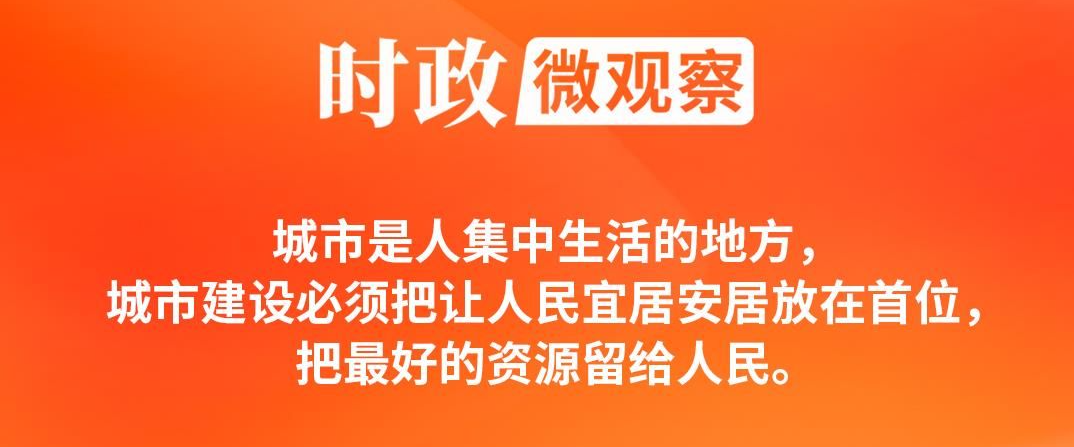 时政 微观察

城市是人集中生活的地方，
城市建设必须把让人民宜居安居放在首位，
把最好的资源留给人民。